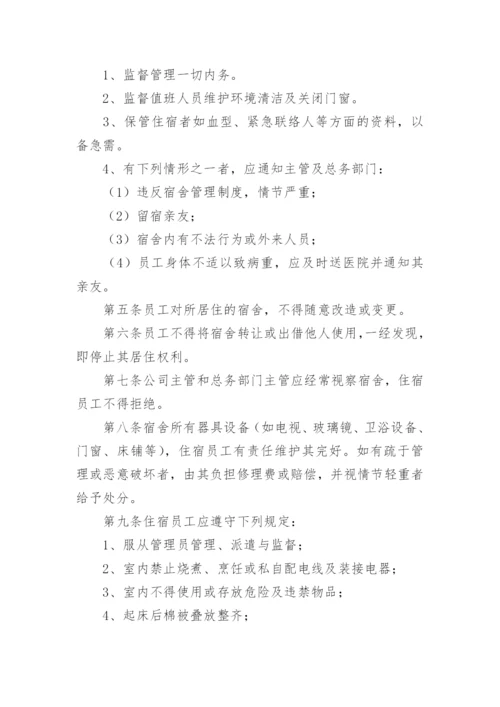 1、监督管理一切内务。

2、监督值班人员维护环境清洁及关闭门窗。

3、保管住宿者如血型、紧急联络人等方面的资料，以备急需。

4、有下列情形之一者，应通知主管及总务部门：

（1）违反宿舍管理制度，情节严重；

（2）留宿亲友；

（3）宿舍内有不法行为或外来人员；

（4）员工身体不适以致病重，应及时送医院并通知其亲友。

第五条员工对所居住的宿舍，不得随意改造或变更。

第六条员工不得将宿舍转让或出借他人使用，一经发现，即停止其居住权利。

第七条公司主管和总务部门主管应经常视察宿舍，住宿员工不得拒绝。

第八条宿舍所有器具设备（如电视、玻璃镜、卫浴设备、门窗、床铺等），住宿员工有责任维护其完好。如有疏于管理或恶意破坏者，由其负担修理费或赔偿，并视情节轻重者给予处分。

第九条住宿员工应遵守下列规定：

1、服从管理员管理、派遣与监督；

2、室内禁止烧煮、烹饪或私自配电线及装接电器；

3、室内不得使用或存放危险及违禁物品；

4、起床后棉被叠放整齐；